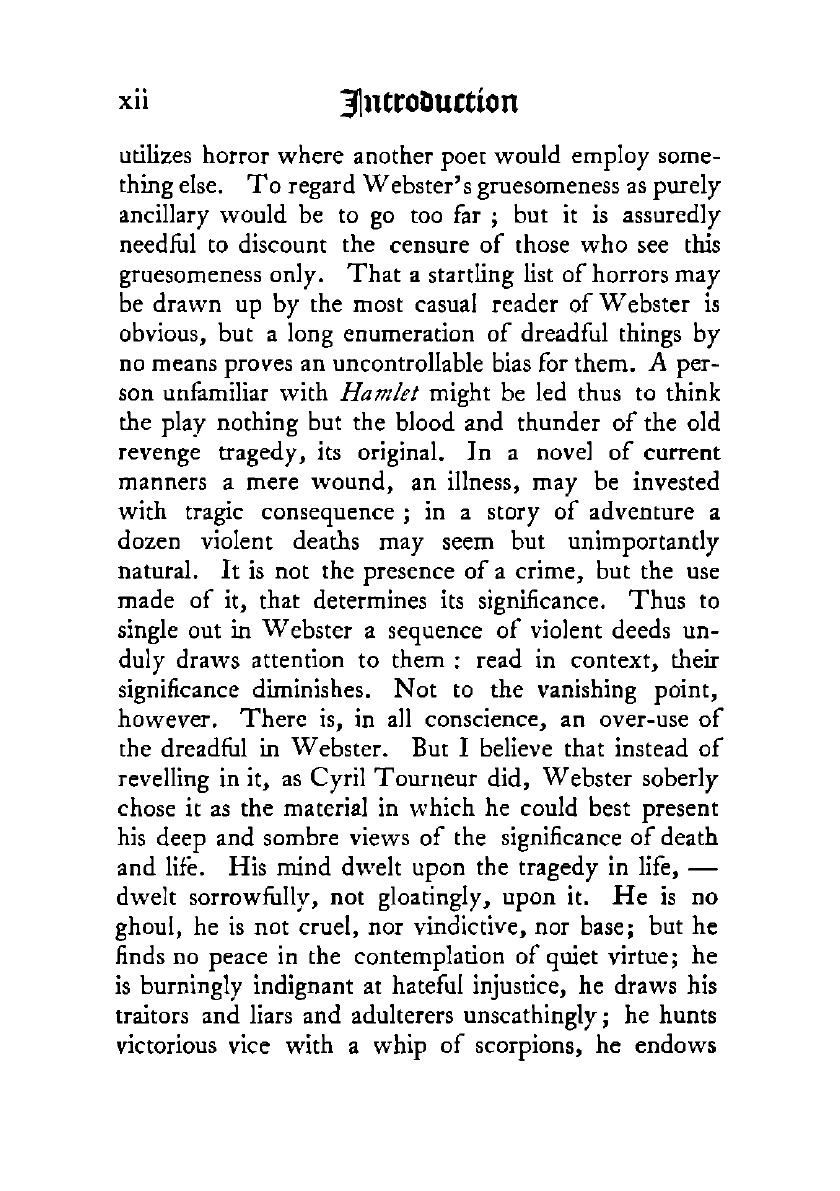 xii Introduction

utilizes horror where another poet would employ something else. To regard Webster's gruesomeness as purely ancillary would be to go too far ; but it is assuredly needful to discount the censure of those who see this gruesomeness only. That a startling list of horrors may be drawn up by the most casual reader of Webster is obvious, but a long enumeration of dreadful things by no means proves an uncontrollable bias for them. A person unfamiliar with Hamlet might be led thus to think the play nothing but the blood and thunder of the old revenge tragedy, its original. In a novel of current manners a mere wound, an illness, may be invested with tragic consequence ; in a story of adventure a dozen violent deaths may seem but unimportantly natural. It is not the presence of a crime, but the use made of it, that determines its significance. Thus to single out in Webster a sequence of violent deeds unduly draws attention to them : read in context, their significance diminishes. Not to the vanishing point, however. There is, in all conscience, an over-use of the dreadful in Webster. But I believe that instead of revelling in it, as Cyril Tourneur did, Webster soberly chose it as the material in which he could best present his deep and sombre views of the significance of death and life. His mind dwelt upon the tragedy in life, — dwelt sorrowfully, not gloatingly, upon it. He is no ghoul, he is not cruel, nor vindictive, nor base; but he finds no peace in the contemplation of quiet virtue; he is burningly indignant at hateful injustice, he draws his traitors and liars and adulterers unscathingly; he hunts victorious vice with a whip of scorpions, he endows